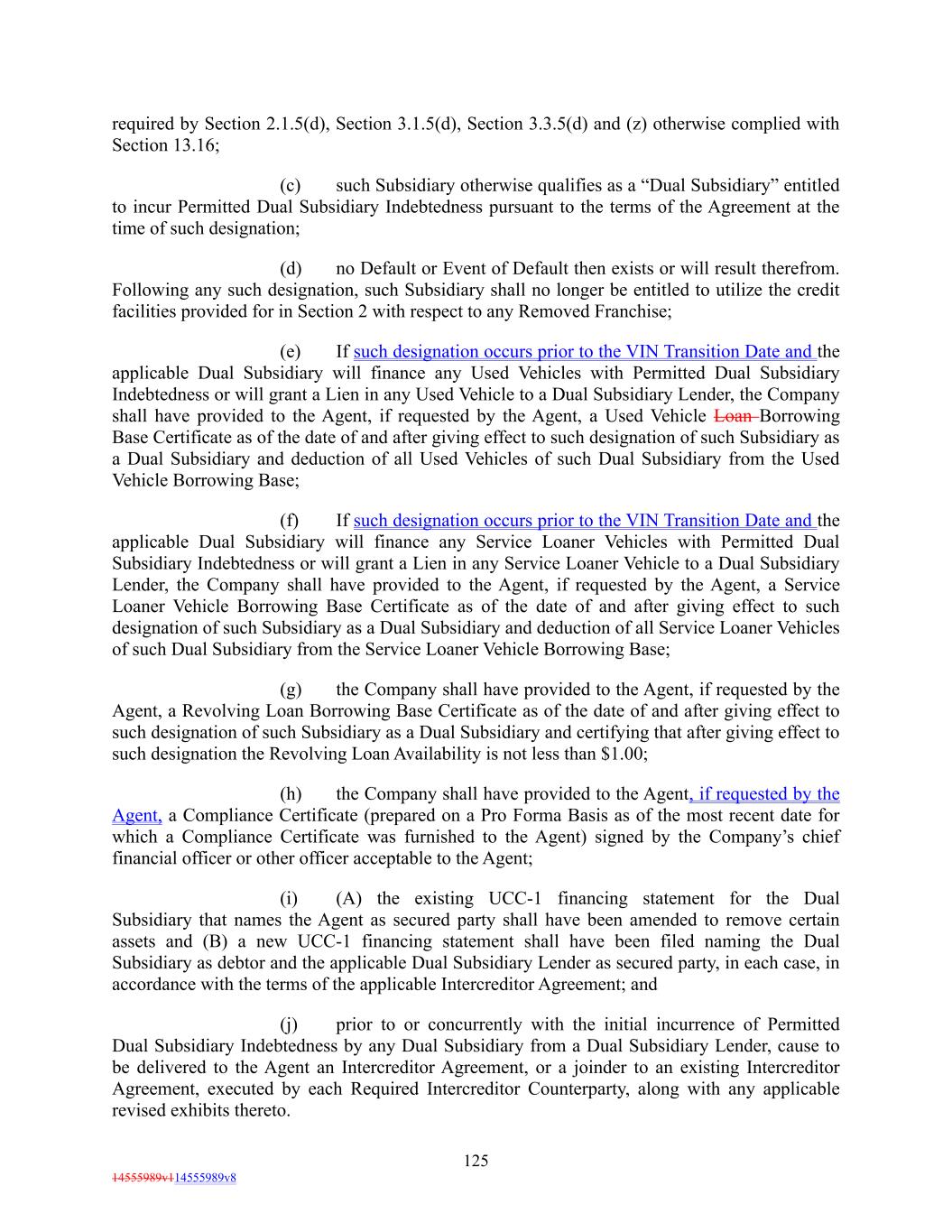 required by Section 2.1.5(d), Section 3.1.5(d), Section 3.3.5(d) and (z) otherwise complied with Section 13.16;

(c) such Subsidiary otherwise qualifies as a “Dual Subsidiary” entitled to incur Permitted Dual Subsidiary Indebtedness pursuant to the terms of the Agreement at the time of such designation;

(d) no Default or Event of Default then exists or will result therefrom. Following any such designation, such Subsidiary shall no longer be entitled to utilize the credit facilities provided for in Section 2 with respect to any Removed Franchise;

(e) If such designation occurs prior to the VIN Transition Date and the applicable Dual Subsidiary will finance any Used Vehicles with Permitted Dual Subsidiary Indebtedness or will grant a Lien in any Used Vehicle to a Dual Subsidiary Lender, the Company shall have provided to the Agent, if requested by the Agent, a Used Vehicle Loan Borrowing Base Certificate as of the date of and after giving effect to such designation of such Subsidiary as a Dual Subsidiary and deduction of all Used Vehicles of such Dual Subsidiary from the Used Vehicle Borrowing Base;

(f) If such designation occurs prior to the VIN Transition Date and the applicable Dual Subsidiary will finance any Service Loaner Vehicles with Permitted Dual Subsidiary Indebtedness or will grant a Lien in any Service Loaner Vehicle to a Dual Subsidiary Lender, the Company shall have provided to the Agent, if requested by the Agent, a Service Loaner Vehicle Borrowing Base Certificate as of the date of and after giving effect to such designation of such Subsidiary as a Dual Subsidiary and deduction of all Service Loaner Vehicles of such Dual Subsidiary from the Service Loaner Vehicle Borrowing Base;

(g) the Company shall have provided to the Agent, if requested by the Agent, a Revolving Loan Borrowing Base Certificate as of the date of and after giving effect to such designation of such Subsidiary as a Dual Subsidiary and certifying that after giving effect to such designation the Revolving Loan Availability is not less than $1.00;

(h) the Company shall have provided to the Agent, if requested by the Agent, a Compliance Certificate (prepared on a Pro Forma Basis as of the most recent date for which a Compliance Certificate was furnished to the Agent) signed by the Company’s chief financial officer or other officer acceptable to the Agent;

(i) (A) the existing UCC-1 financing statement for the Dual Subsidiary that names the Agent as secured party shall have been amended to remove certain assets and (B) a new UCC-1 financing statement shall have been filed naming the Dual Subsidiary as debtor and the applicable Dual Subsidiary Lender as secured party, in each case, in accordance with the terms of the applicable Intercreditor Agreement; and

(j) prior to or concurrently with the initial incurrence of Permitted Dual Subsidiary Indebtedness by any Dual Subsidiary from a Dual Subsidiary Lender, cause to be delivered to the Agent an Intercreditor Agreement, or a joinder to an existing Intercreditor Agreement, executed by each Required Intercreditor Counterparty, along with any applicable revised exhibits thereto.

125

14555989v114555989v8